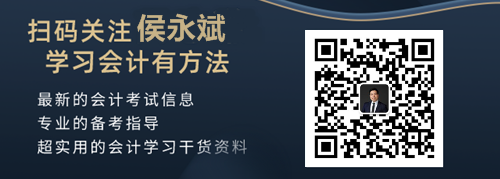 扫码关注 侯永斌
学习会计有方法

最新的会计考试信息
专业的备考指导
超实用的会计学习干货资料